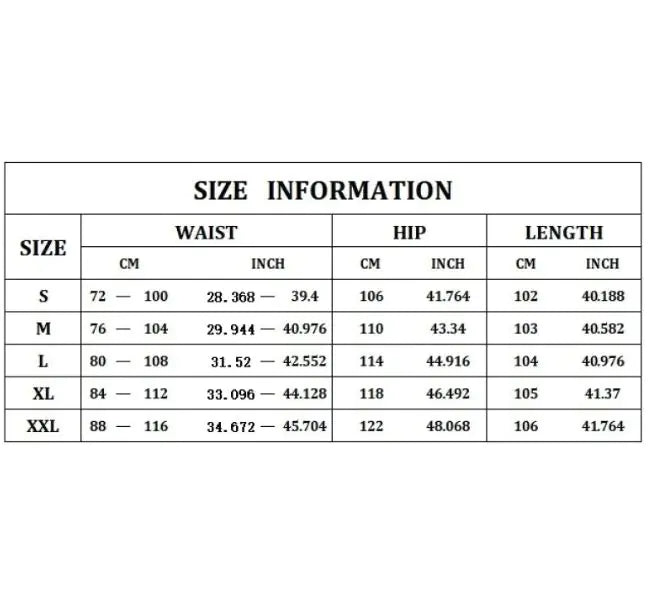 SIZE INFORMATION

| SIZE | WAIST CM | WAIST INCH | HIP CM | HIP INCH | LENGTH CM | LENGTH INCH |
|---|---|---|---|---|---|---|
| S | 72 — 100 | 28.368 — 39.4 | 106 | 41.764 | 102 | 40.188 |
| M | 76 — 104 | 29.944 — 40.976 | 110 | 43.34 | 103 | 40.582 |
| L | 80 — 108 | 31.52 — 42.552 | 114 | 44.916 | 104 | 40.976 |
| XL | 84 — 112 | 33.096 — 44.128 | 118 | 46.492 | 105 | 41.37 |
| XXL | 88 — 116 | 34.672 — 45.704 | 122 | 48.068 | 106 | 41.764 |